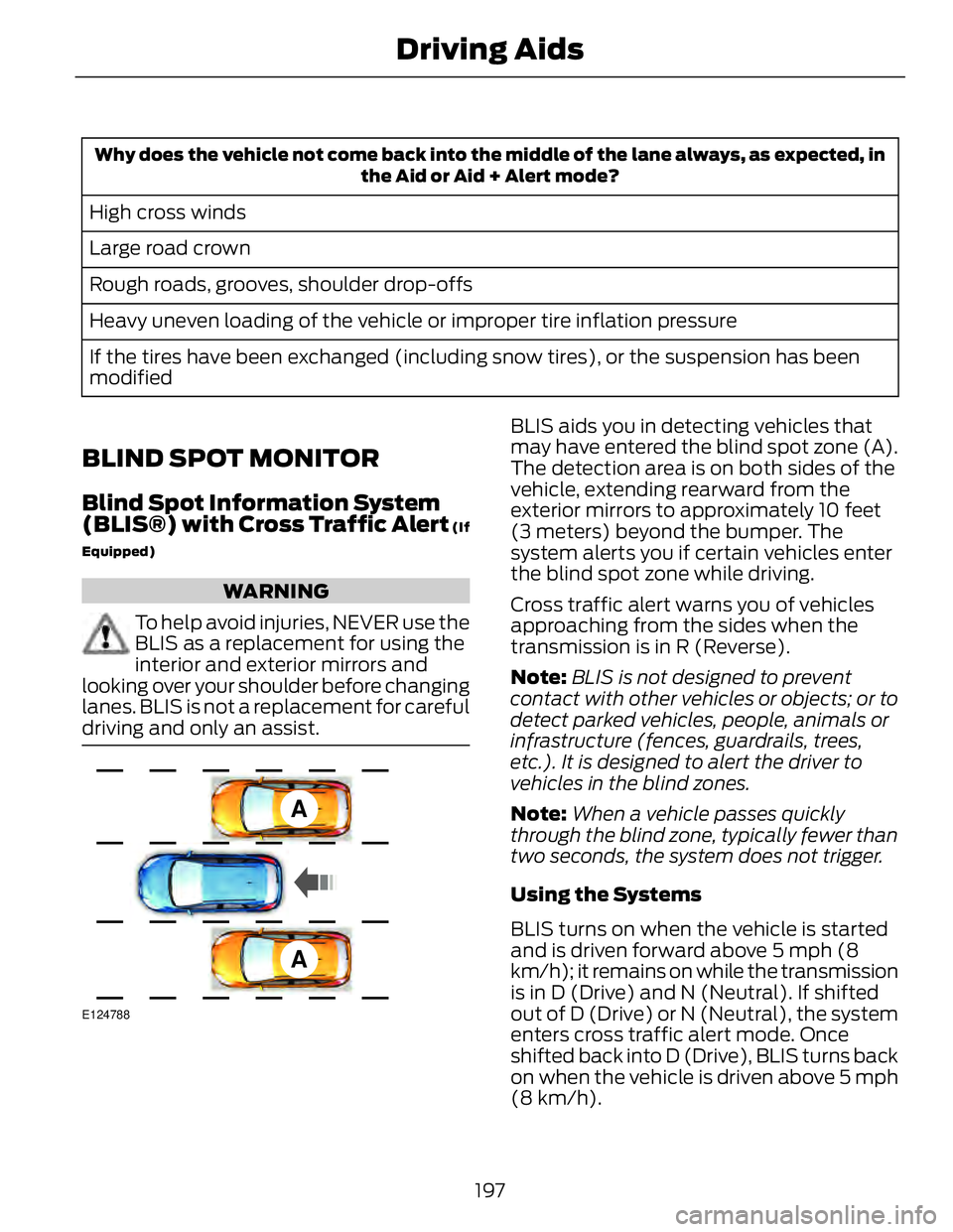 Driving Aids

| Why does the vehicle not come back into the middle of the lane always, as expected, in the Aid or Aid + Alert mode? |
|---|
| High cross winds |
| Large road crown |
| Rough roads, grooves, shoulder drop-offs |
| Heavy uneven loading of the vehicle or improper tire inflation pressure |
| If the tires have been exchanged (including snow tires), or the suspension has been modified |

BLIND SPOT MONITOR

Blind Spot Information System (BLIS®) with Cross Traffic Alert (If Equipped)

WARNING

To help avoid injuries, NEVER use the BLIS as a replacement for using the interior and exterior mirrors and looking over your shoulder before changing lanes. BLIS is not a replacement for careful driving and only an assist.

A

A

E124788

BLIS aids you in detecting vehicles that may have entered the blind spot zone (A). The detection area is on both sides of the vehicle, extending rearward from the exterior mirrors to approximately 10 feet (3 meters) beyond the bumper. The system alerts you if certain vehicles enter the blind spot zone while driving.

Cross traffic alert warns you of vehicles approaching from the sides when the transmission is in R (Reverse).

Note: BLIS is not designed to prevent contact with other vehicles or objects; or to detect parked vehicles, people, animals or infrastructure (fences, guardrails, trees, etc.). It is designed to alert the driver to vehicles in the blind zones.

Note: When a vehicle passes quickly through the blind zone, typically fewer than two seconds, the system does not trigger.

Using the Systems

BLIS turns on when the vehicle is started and is driven forward above 5 mph (8 km/h); it remains on while the transmission is in D (Drive) and N (Neutral). If shifted out of D (Drive) or N (Neutral), the system enters cross traffic alert mode. Once shifted back into D (Drive), BLIS turns back on when the vehicle is driven above 5 mph (8 km/h).

197

carmanualsonline.info